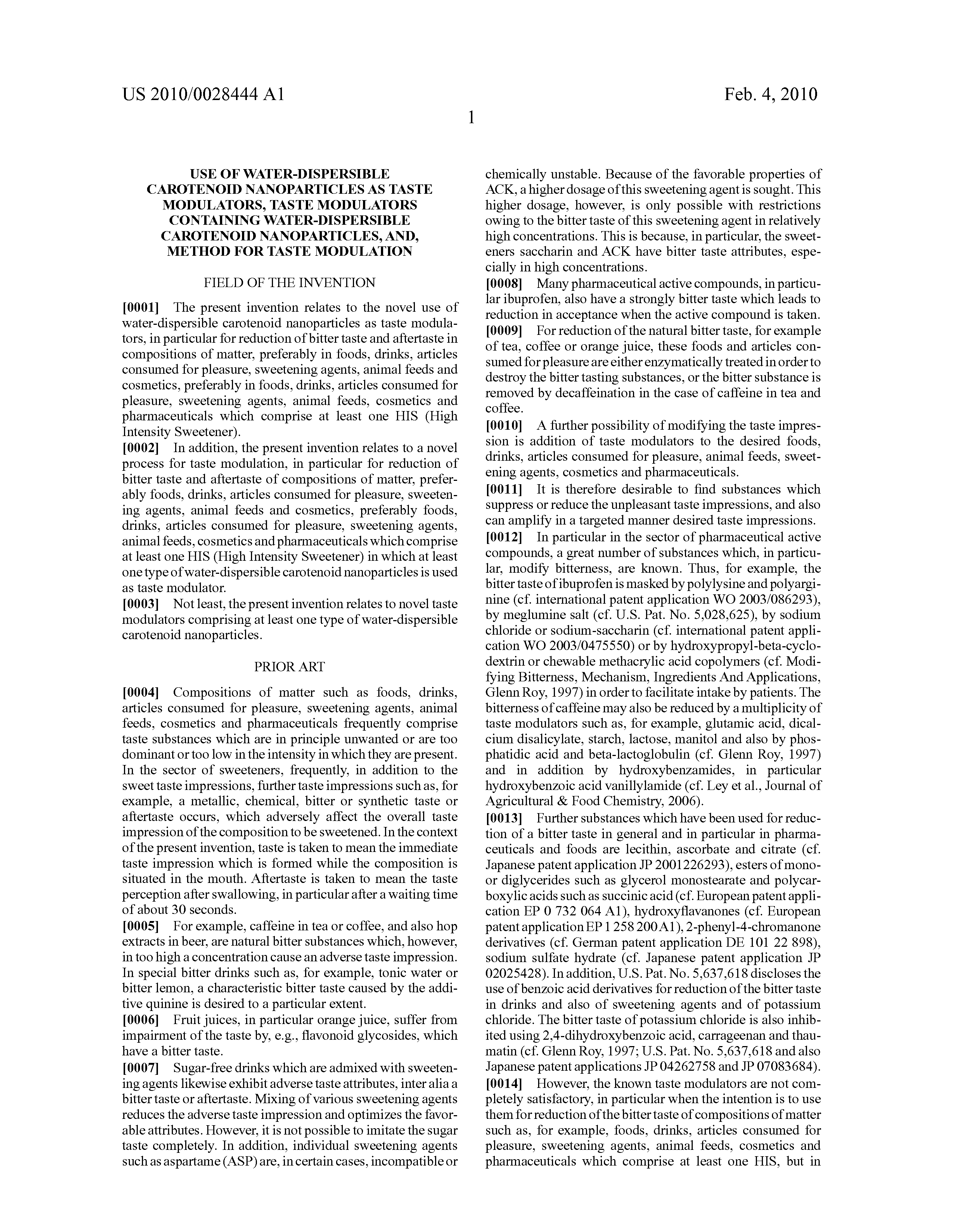 US 2010/0028444 A1

Feb. 4, 2010

1

USE OF WATER-DISPERSIBLE CAROTENOID NANOPARTICLES AS TASTE MODULATORS, TASTE MODULATORS CONTAINING WATER-DISPERSIBLE CAROTENOID NANOPARTICLES, AND, METHOD FOR TASTE MODULATION

FIELD OF THE INVENTION

[0001] The present invention relates to the novel use of water-dispersible carotenoid nanoparticles as taste modulators, in particular for reduction of bitter taste and aftertaste in compositions of matter, preferably in foods, drinks, articles consumed for pleasure, sweetening agents, animal feeds and cosmetics, preferably in foods, drinks, articles consumed for pleasure, sweetening agents, animal feeds, cosmetics and pharmaceuticals which comprise at least one HIS (High Intensity Sweetener).

[0002] In addition, the present invention relates to a novel process for taste modulation, in particular for reduction of bitter taste and aftertaste of compositions of matter, preferably foods, drinks, articles consumed for pleasure, sweetening agents, animal feeds and cosmetics, preferably foods, drinks, articles consumed for pleasure, sweetening agents, animal feeds, cosmetics and pharmaceuticals which comprise at least one HIS (High Intensity Sweetener) in which at least one type of water-dispersible carotenoid nanoparticles is used as taste modulator.

[0003] Not least, the present invention relates to novel taste modulators comprising at least one type of water-dispersible carotenoid nanoparticles.

PRIOR ART

[0004] Compositions of matter such as foods, drinks, articles consumed for pleasure, sweetening agents, animal feeds, cosmetics and pharmaceuticals frequently comprise taste substances which are in principle unwanted or are too dominant or too low in the intensity in which they are present. In the sector of sweeteners, frequently, in addition to the sweet taste impressions, further taste impressions such as, for example, a metallic, chemical, bitter or synthetic taste or aftertaste occurs, which adversely affect the overall taste impression of the composition to be sweetened. In the context of the present invention, taste is taken to mean the immediate taste impression which is formed while the composition is situated in the mouth. Aftertaste is taken to mean the taste perception after swallowing, in particular after a waiting time of about 30 seconds.

[0005] For example, caffeine in tea or coffee, and also hop extracts in beer, are natural bitter substances which, however, in too high a concentration cause an adverse taste impression. In special bitter drinks such as, for example, tonic water or bitter lemon, a characteristic bitter taste caused by the additive quinine is desired to a particular extent.

[0006] Fruit juices, in particular orange juice, suffer from impairment of the taste by, e.g., flavonoid glycosides, which have a bitter taste.

[0007] Sugar-free drinks which are admixed with sweetening agents likewise exhibit adverse taste attributes, inter alia a bitter taste or aftertaste. Mixing of various sweetening agents reduces the adverse taste impression and optimizes the favorable attributes. However, it is not possible to imitate the sugar taste completely. In addition, individual sweetening agents such as aspartame (ASP) are, in certain cases, incompatible or chemically unstable. Because of the favorable properties of ACK, a higher dosage of this sweetening agent is sought. This higher dosage, however, is only possible with restrictions owing to the bitter taste of this sweetening agent in relatively high concentrations. This is because, in particular, the sweeteners saccharin and ACK have bitter taste attributes, especially in high concentrations.

[0008] Many pharmaceutical active compounds, in particular ibuprofen, also have a strongly bitter taste which leads to reduction in acceptance when the active compound is taken.

[0009] For reduction of the natural bitter taste, for example of tea, coffee or orange juice, these foods and articles consumed for pleasure are either enzymatically treated in order to destroy the bitter tasting substances, or the bitter substance is removed by decaffeination in the case of caffeine in tea and coffee.

[0010] A further possibility of modifying the taste impression is addition of taste modulators to the desired foods, drinks, articles consumed for pleasure, animal feeds, sweetening agents, cosmetics and pharmaceuticals.

[0011] It is therefore desirable to find substances which suppress or reduce the unpleasant taste impressions, and also can amplify in a targeted manner desired taste impressions.

[0012] In particular in the sector of pharmaceutical active compounds, a great number of substances which, in particular, modify bitterness, are known. Thus, for example, the bitter taste of ibuprofen is masked by polylysine and polyarginine (cf. international patent application WO 2003/086293), by meglumine salt (cf. U.S. Pat. No. 5,028,625), by sodium chloride or sodium-saccharin (cf. international patent application WO 2003/0475550) or by hydroxypropyl-beta-cyclodextrin or chewable methacrylic acid copolymers (cf. Modifying Bitterness, Mechanism, Ingredients And Applications, Glenn Roy, 1997) in order to facilitate intake by patients. The bitterness of caffeine may also be reduced by a multiplicity of taste modulators such as, for example, glutamic acid, dicalcium disalicylate, starch, lactose, manitol and also by phosphatidic acid and beta-lactoglobulin (cf. Glenn Roy, 1997) and in addition by hydroxybenzamides, in particular hydroxybenzoic acid vanillylamide (cf. Ley et al., Journal of Agricultural & Food Chemistry, 2006).

[0013] Further substances which have been used for reduction of a bitter taste in general and in particular in pharmaceuticals and foods are lecithin, ascorbate and citrate (cf. Japanese patent application JP 2001226293), esters of mono- or diglycerides such as glycerol monostearate and polycarboxylic acids such as succinic acid (cf. European patent application EP 0 732 064 A1), hydroxyflavanones (cf. European patent application EP 1 258 200 A1), 2-phenyl-4-chromanone derivatives (cf. German patent application DE 101 22 898), sodium sulfate hydrate (cf. Japanese patent application JP 02025428). In addition, U.S. Pat. No. 5,637,618 discloses the use of benzoic acid derivatives for reduction of the bitter taste in drinks and also of sweetening agents and of potassium chloride. The bitter taste of potassium chloride is also inhibited using 2,4-dihydroxybenzoic acid, carrageenan and thaumatin (cf. Glenn Roy, 1997; U.S. Pat. No. 5,637,618 and also Japanese patent applications JP 04262758 and JP 07083684).

[0014] However, the known taste modulators are not completely satisfactory, in particular when the intention is to use them for reduction of the bitter taste of compositions of matter such as, for example, foods, drinks, articles consumed for pleasure, sweetening agents, animal feeds, cosmetics and pharmaceuticals which comprise at least one HIS, but in